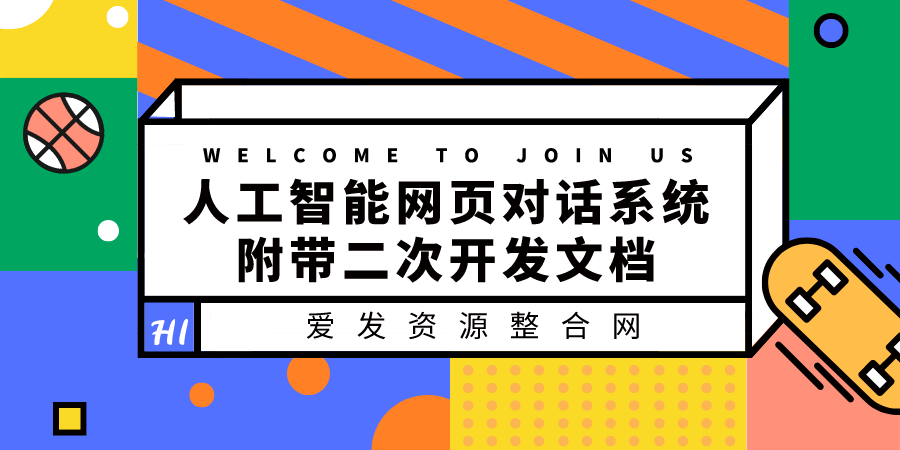 WELCOME TO JOIN US

人工智能网页对话系统
附带二次开发文档

HI

爱发资源整合网